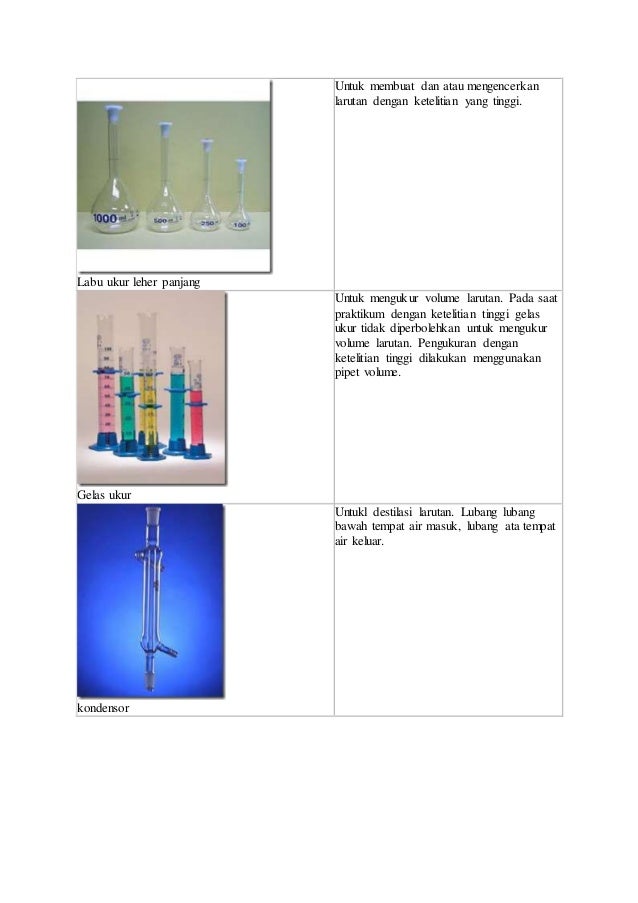 | | |
|---|---|
| 1000 ml 500 ml 250 100 Labu ukur leher panjang | Untuk membuat dan atau mengencerkan larutan dengan ketelitian yang tinggi. |
| Gelas ukur | Untuk mengukur volume larutan. Pada saat praktikum dengan ketelitian tinggi gelas ukur tidak diperbolehkan untuk mengukur volume larutan. Pengukuran dengan ketelitian tinggi dilakukan menggunakan pipet volume. |
| kondensor | Untukl destilasi larutan. Lubang lubang bawah tempat air masuk, lubang ata tempat air keluar. |